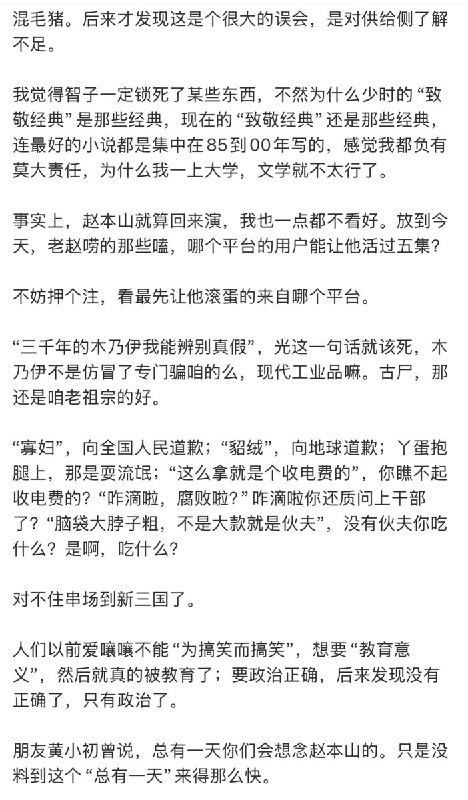 混毛猪。后来才发现这是个很大的误会，是对供给侧了解不足。

我觉得智子一定锁死了某些东西，不然为什么少时的“致敬经典”是那些经典，现在的“致敬经典”还是那些经典，连最好的小说都是集中在85到00年写的，感觉我都负有莫大责任，为什么我一上大学，文学就不太行了。

事实上，赵本山就算回来演，我也一点都不看好。放到今天，老赵唠的那些嗑，哪个平台的用户能让他活过五集？

不妨押个注，看最先让他滚蛋的来自哪个平台。

“三千年的木乃伊我能辨别真假”，光这一句话就该死，木乃伊不是仿冒了专门骗咱的么，现代工业品嘛。古尸，那还是咱老祖宗的好。

“寡妇”，向全国人民道歉；“貂绒”，向地球道歉；丫蛋抱腿上，那是耍流氓；“这么拿就是个收电费的”，你瞧不起收电费的？“咋滴啦，腐败啦？”咋滴啦你还质问上干部了？“脑袋大脖子粗，不是大款就是伙夫”，没有伙夫你吃什么？是啊，吃什么？

对不住串场到新三国了。

人们以前爱嚷嚷不能“为搞笑而搞笑”，想要“教育意义”，然后就真的被教育了；要政治正确，后来发现没有正确了，只有政治了。

朋友黄小初曾说，总有一天你们会想念赵本山的。只是没料到这个“总有一天”来得那么快。